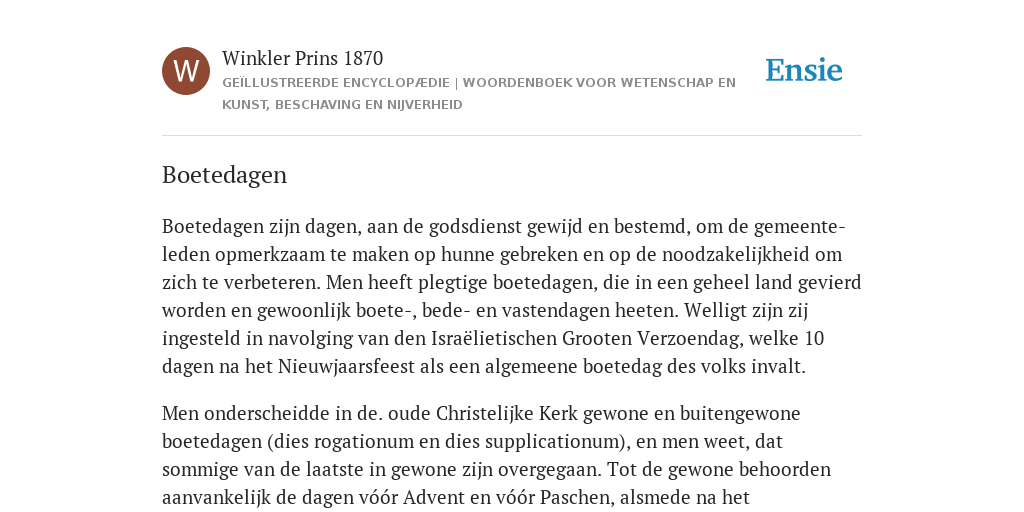 W

Winkler Prins 1870

GEÏLLUSTREERDE ENCYCLOPÆDIE | WOORDENBOEK VOOR WETENSCHAP EN KUNST, BESCHAVING EN NIJVERHEID

Ensie

Boetedagen

Boetedagen zijn dagen, aan de godsdienst gewijd en bestemd, om de gemeenteleden opmerkzaam te maken op hunne gebreken en op de noodzakelijkheid om zich te verbeteren. Men heeft plegtige boetedagen, die in een geheel land gevierd worden en gewoonlijk boete-, bede- en vastendagen heeten. Welligt zijn zij ingesteld in navolging van den Israëlietischen Grooten Verzoendag, welke 10 dagen na het Nieuwjaarsfeest als een algemeene boetedag des volks invalt.

Men onderscheidde in de. oude Christelijke Kerk gewone en buitengewone boetedagen (dies rogationum en dies supplicationum), en men weet, dat sommige van de laatste in gewone zijn overgegaan. Tot de gewone behoorden aanvankelijk de dagen vóór Advent en vóór Paschen, alsmede na het